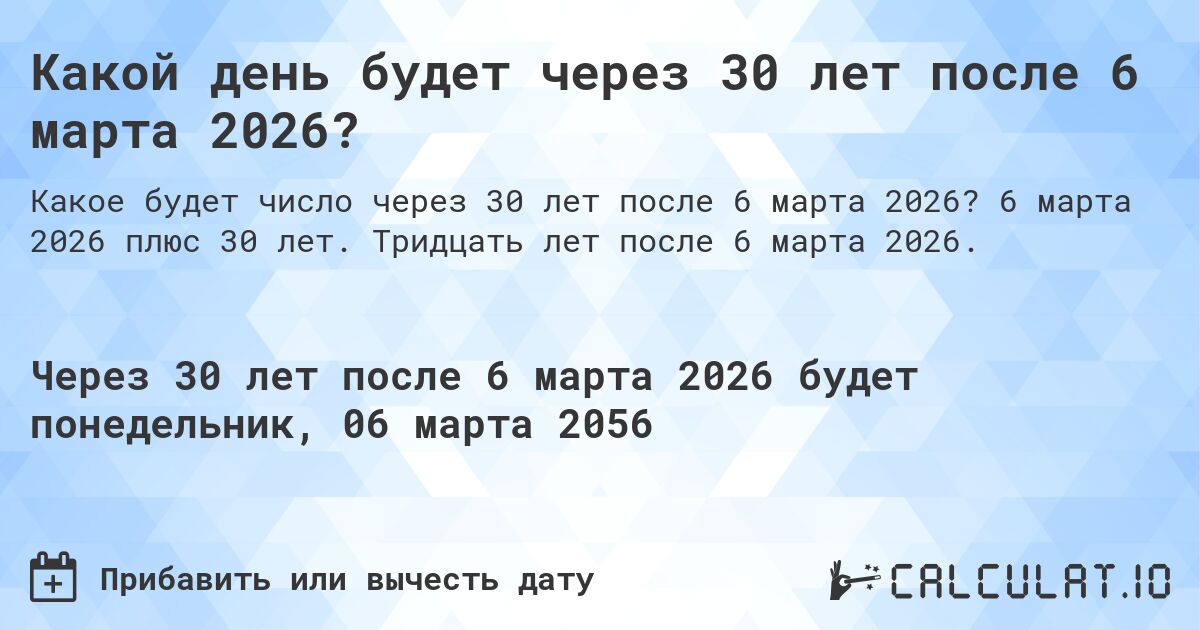 Какой день будет через 30 лет после 6 марта 2026?

Какое будет число через 30 лет после 6 марта 2026? 6 марта 2026 плюс 30 лет. Тридцать лет после 6 марта 2026.

Через 30 лет после 6 марта 2026 будет понедельник, 06 марта 2056

Прибавить или вычесть дату

CALCULAT.IO